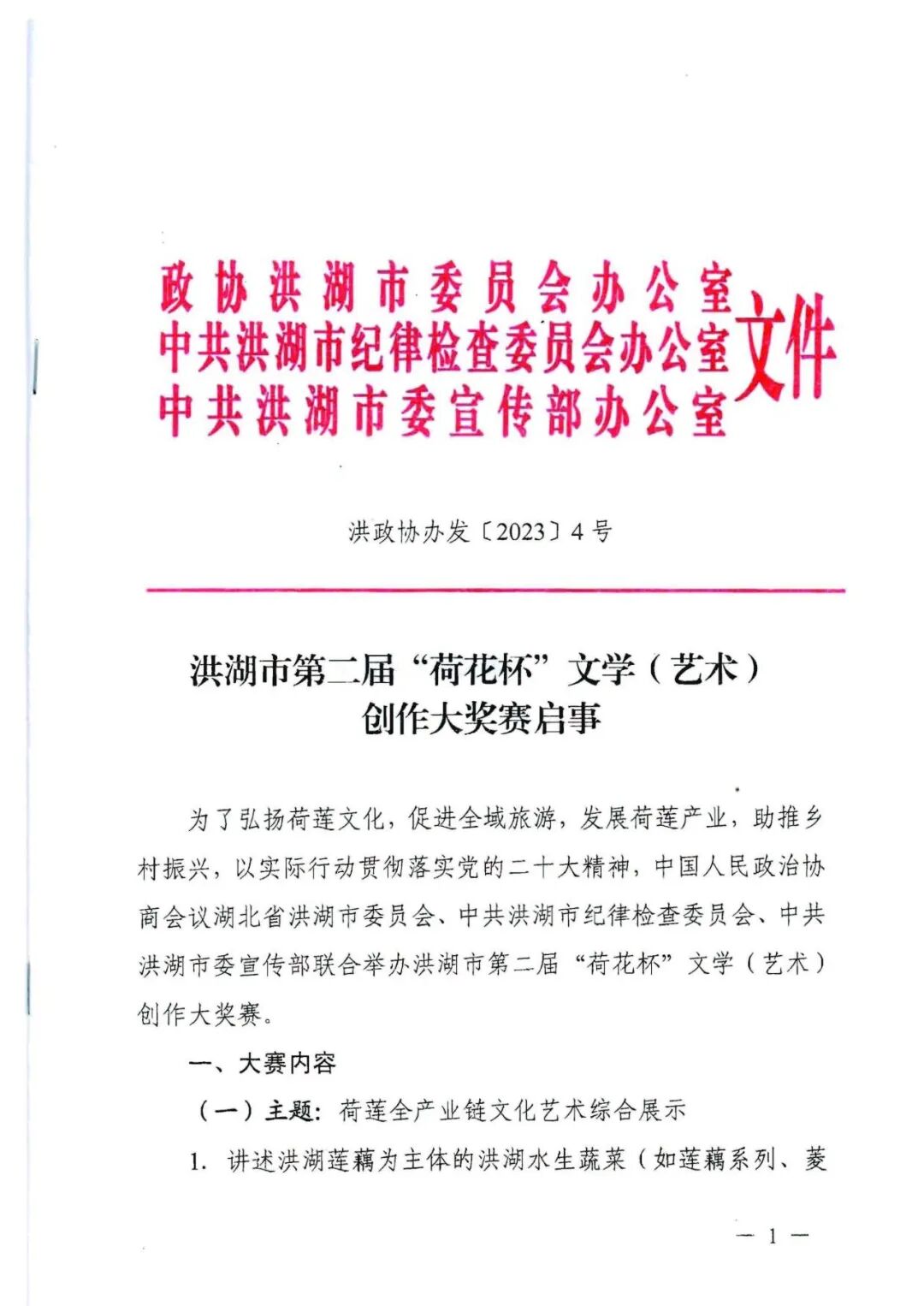 政协洪湖市委员会办公室
中共洪湖市纪律检查委员会办公室
中共洪湖市委宣传部办公室
文件

洪政协办发〔2023〕4号

洪湖市第二届“荷花杯”文学（艺术）创作大奖赛启事

为了弘扬荷莲文化，促进全域旅游，发展荷莲产业，助推乡村振兴，以实际行动贯彻落实党的二十大精神，中国人民政治协商会议湖北省洪湖市委员会、中共洪湖市纪律检查委员会、中共洪湖市委宣传部联合举办洪湖市第二届“荷花杯”文学（艺术）创作大奖赛。

一、大赛内容

（一）主题：荷莲全产业链文化艺术综合展示

1. 讲述洪湖莲藕为主体的洪湖水生蔬菜（如莲藕系列、菱

— 1 —